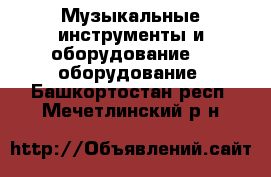 Музыкальные инструменты и оборудование оборудование Башкортостан респ Мечетлинский р н

http://Объявлений.сайт